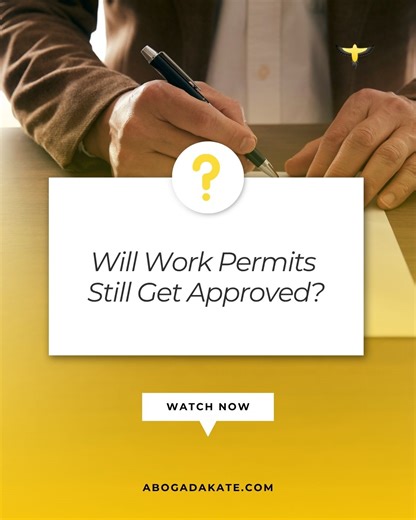 ?

Will Work Permits Still Get Approved?

WATCH NOW

ABOGADAKATE.COM